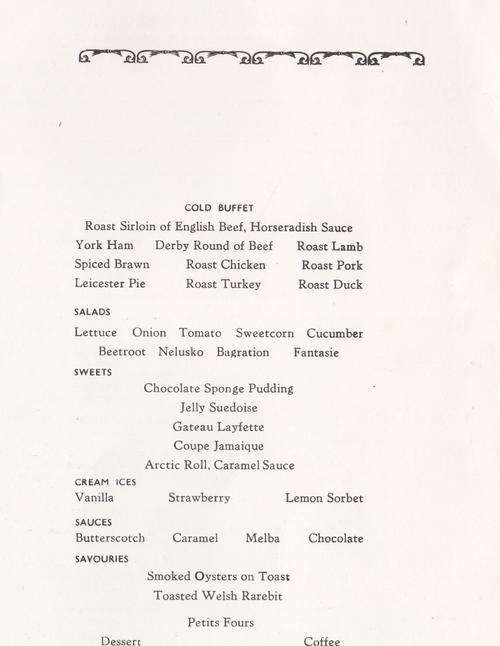 COLD BUFFET

Roast Sirloin of English Beef, Horseradish Sauce

York Ham Derby Round of Beef Roast Lamb

Spiced Brawn Roast Chicken Roast Pork

Leicester Pie Roast Turkey Roast Duck

SALADS

Lettuce Onion Tomato Sweetcorn Cucumber

Beetroot Nelusko Bagration Fantasie

SWEETS

Chocolate Sponge Pudding

Jelly Suedoise

Gateau Layfette

Coupe Jamaique

Arctic Roll, Caramel Sauce

CREAM ICES

Vanilla Strawberry Lemon Sorbet

SAUCES

Butterscotch Caramel Melba Chocolate

SAVOURIES

Smoked Oysters on Toast

Toasted Welsh Rarebit

Petits Fours

Dessert Coffee